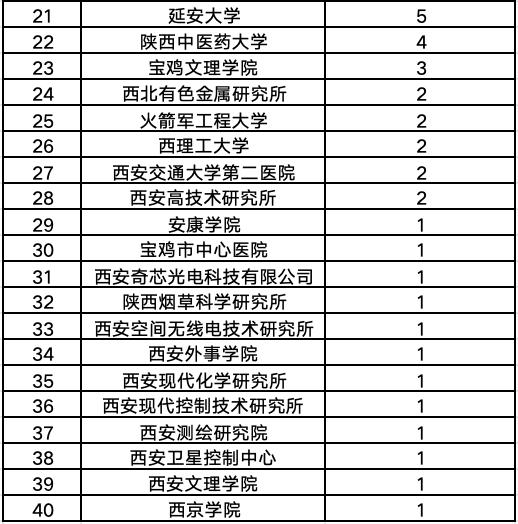 | 21 | 延安大学 | 5 |
|---|---|---|
| 22 | 陕西中医药大学 | 4 |
| 23 | 宝鸡文理学院 | 3 |
| 24 | 西北有色金属研究所 | 2 |
| 25 | 火箭军工程大学 | 2 |
| 26 | 西理工大学 | 2 |
| 27 | 西安交通大学第二医院 | 2 |
| 28 | 西安高技术研究所 | 2 |
| 29 | 安康学院 | 1 |
| 30 | 宝鸡市中心医院 | 1 |
| 31 | 西安奇芯光电科技有限公司 | 1 |
| 32 | 陕西烟草科学研究所 | 1 |
| 33 | 西安空间无线电技术研究所 | 1 |
| 34 | 西安外事学院 | 1 |
| 35 | 西安现代化学研究所 | 1 |
| 36 | 西安现代控制技术研究所 | 1 |
| 37 | 西安测绘研究院 | 1 |
| 38 | 西安卫星控制中心 | 1 |
| 39 | 西安文理学院 | 1 |
| 40 | 西京学院 | 1 |